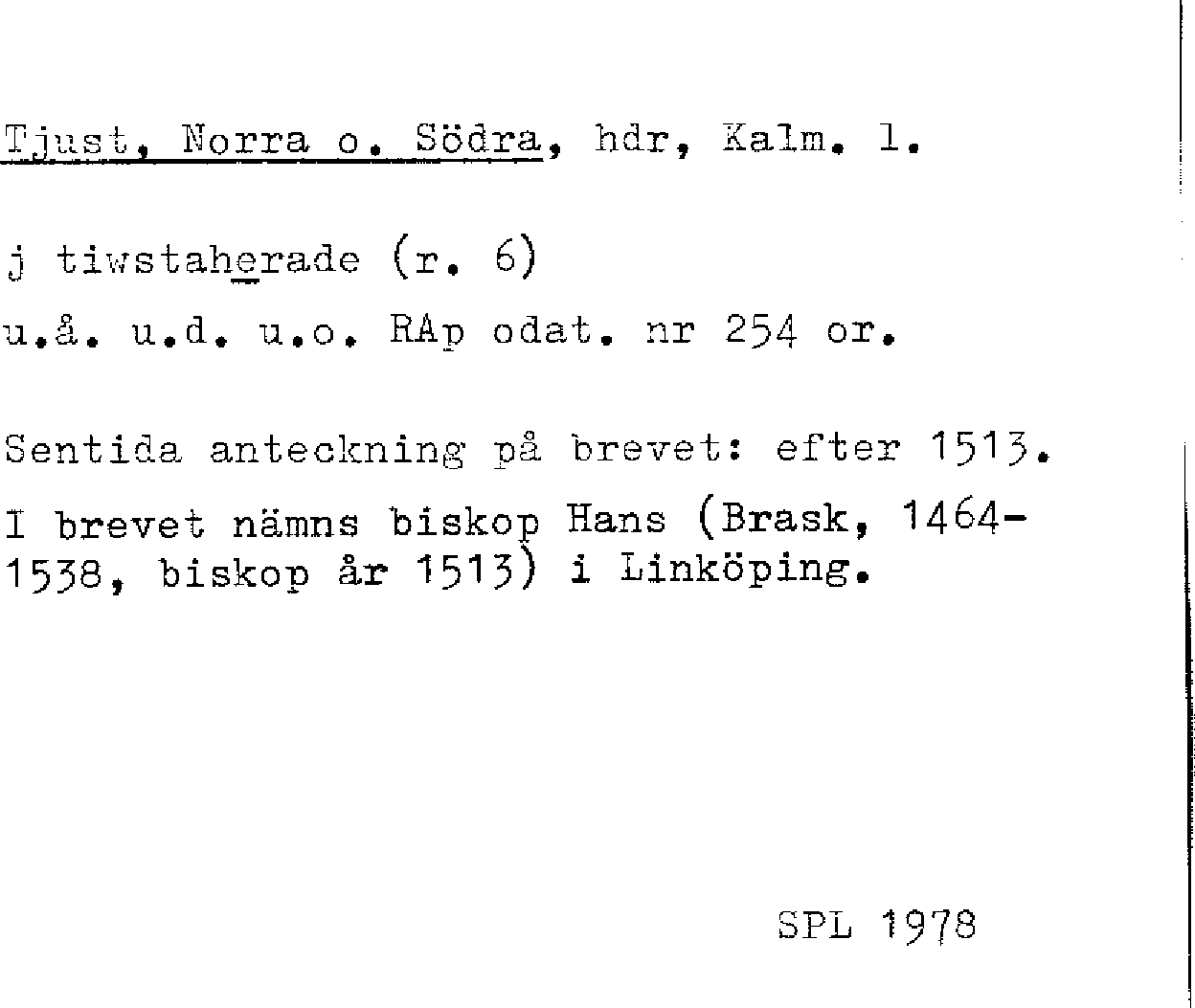 Tjust, Norra o. Södra, hdr, Kalm. l.

j tiwstaherade (r. 6)

u.å. u.d. u.o. RAp odat. nr 254 or.

Sentida anteckning på brevet: efter 1513.

I brevet nämns biskop Hans (Brask, 1464-1538, biskop år 1513) i Linköping.

SPL 1978